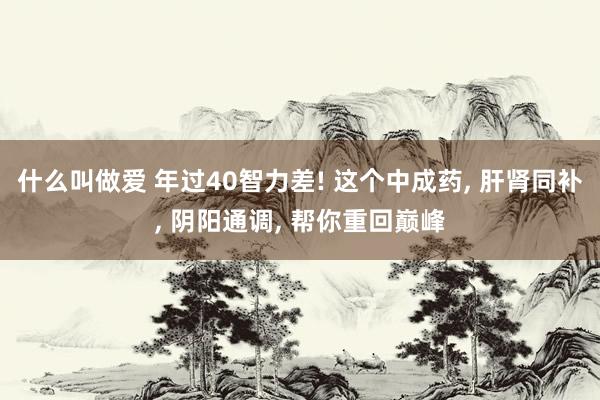 什么叫做爱 年过40智力差! 这个中成药, 肝肾同补, 阴阳通调, 帮你重回巅峰